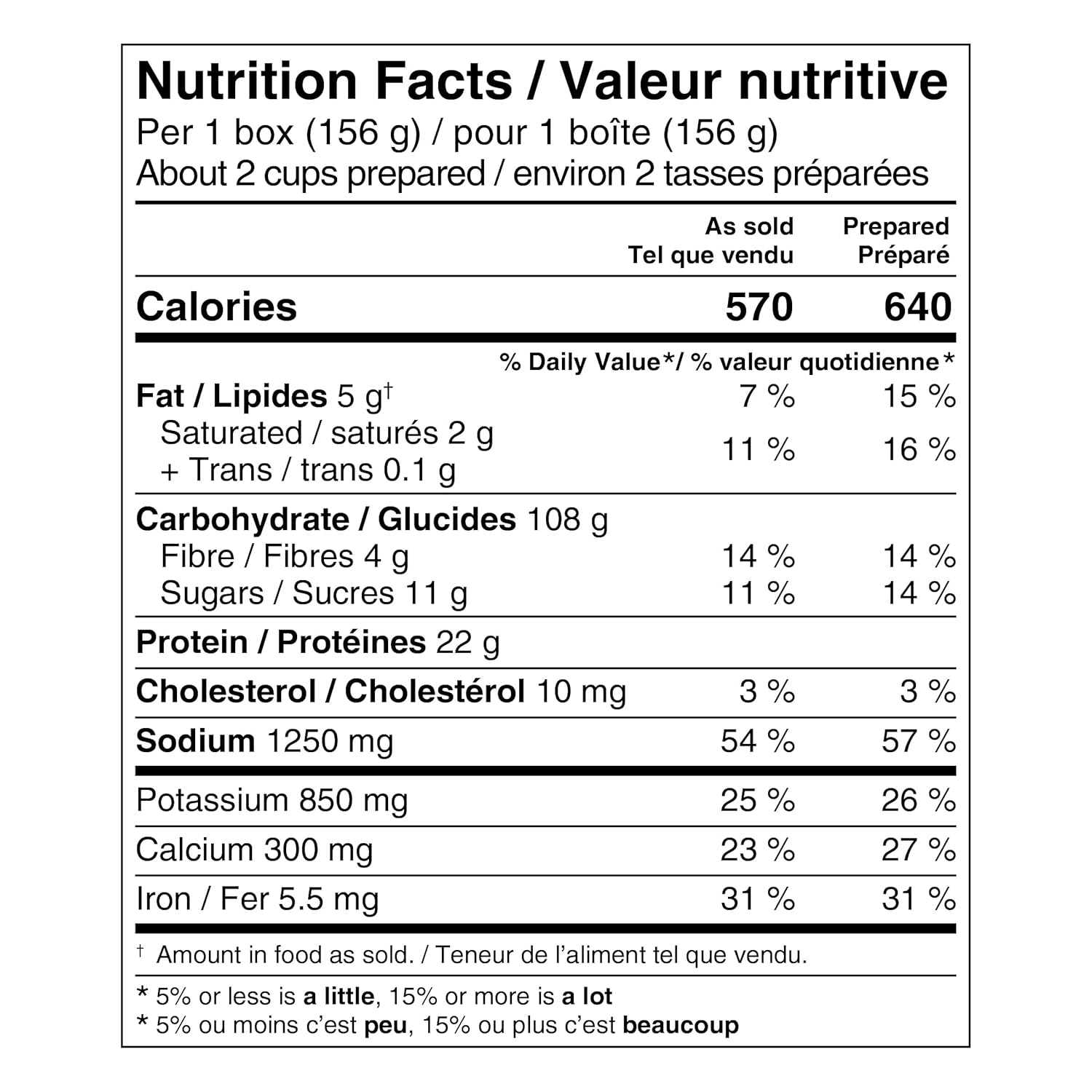 Nutrition Facts / Valeur nutritive
Per 1 box (156 g) / pour 1 boîte (156 g)
About 2 cups prepared / environ 2 tasses préparées

| | As sold Tel que vendu | Prepared Préparé |
|---|---|---|
| Calories | 570 | 640 |
| | % Daily Value*/ % valeur quotidienne* | |
| Fat / Lipides 5 g$^{†}$ | 7 % | 15 % |
| Saturated / saturés 2 g + Trans / trans 0.1 g | 11 % | 16 % |
| Carbohydrate / Glucides 108 g | | |
| Fibre / Fibres 4 g | 14 % | 14 % |
| Sugars / Sucres 11 g | 11 % | 14 % |
| Protein / Protéines 22 g | | |
| Cholesterol / Cholestérol 10 mg | 3 % | 3 % |
| Sodium 1250 mg | 54 % | 57 % |
| Potassium 850 mg | 25 % | 26 % |
| Calcium 300 mg | 23 % | 27 % |
| Iron / Fer 5.5 mg | 31 % | 31 % |

$^{†}$ Amount in food as sold. / Teneur de l'aliment tel que vendu.

* 5% or less is a little, 15% or more is a lot
* 5% ou moins c'est peu, 15% ou plus c'est beaucoup